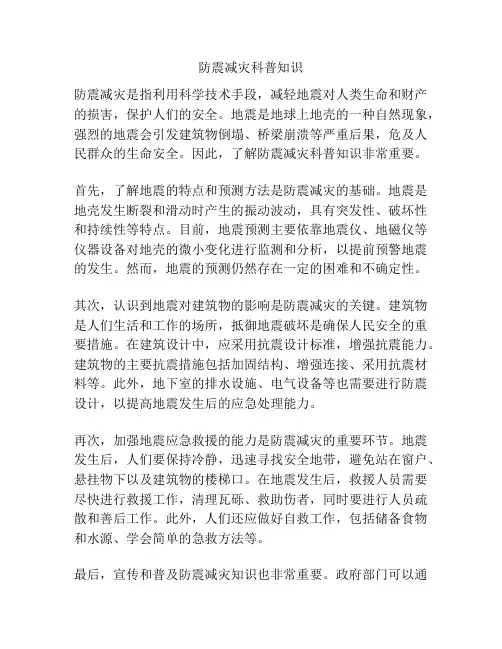 防震减灾科普知识

防震减灾是指利用科学技术手段，减轻地震对人类生命和财产的损害，保护人们的安全。地震是地球上地壳的一种自然现象，强烈的地震会引发建筑物倒塌、桥梁崩溃等严重后果，危及人民群众的生命安全。因此，了解防震减灾科普知识非常重要。

首先，了解地震的特点和预测方法是防震减灾的基础。地震是地壳发生断裂和滑动时产生的振动波动，具有突发性、破坏性和持续性等特点。目前，地震预测主要依靠地震仪、地磁仪等仪器设备对地壳的微小变化进行监测和分析，以提前预警地震的发生。然而，地震的预测仍然存在一定的困难和不确定性。

其次，认识到地震对建筑物的影响是防震减灾的关键。建筑物是人们生活和工作的场所，抵御地震破坏是确保人民安全的重要措施。在建筑设计中，应采用抗震设计标准，增强抗震能力。建筑物的主要抗震措施包括加固结构、增强连接、采用抗震材料等。此外，地下室的排水设施、电气设备等也需要进行防震设计，以提高地震发生后的应急处理能力。

再次，加强地震应急救援的能力是防震减灾的重要环节。地震发生后，人们要保持冷静，迅速寻找安全地带，避免站在窗户、悬挂物下以及建筑物的楼梯口。在地震发生后，救援人员需要尽快进行救援工作，清理瓦砾、救助伤者，同时要进行人员疏散和善后工作。此外，人们还应做好自救工作，包括储备食物和水源、学会简单的急救方法等。

最后，宣传和普及防震减灾知识也非常重要。政府部门可以通